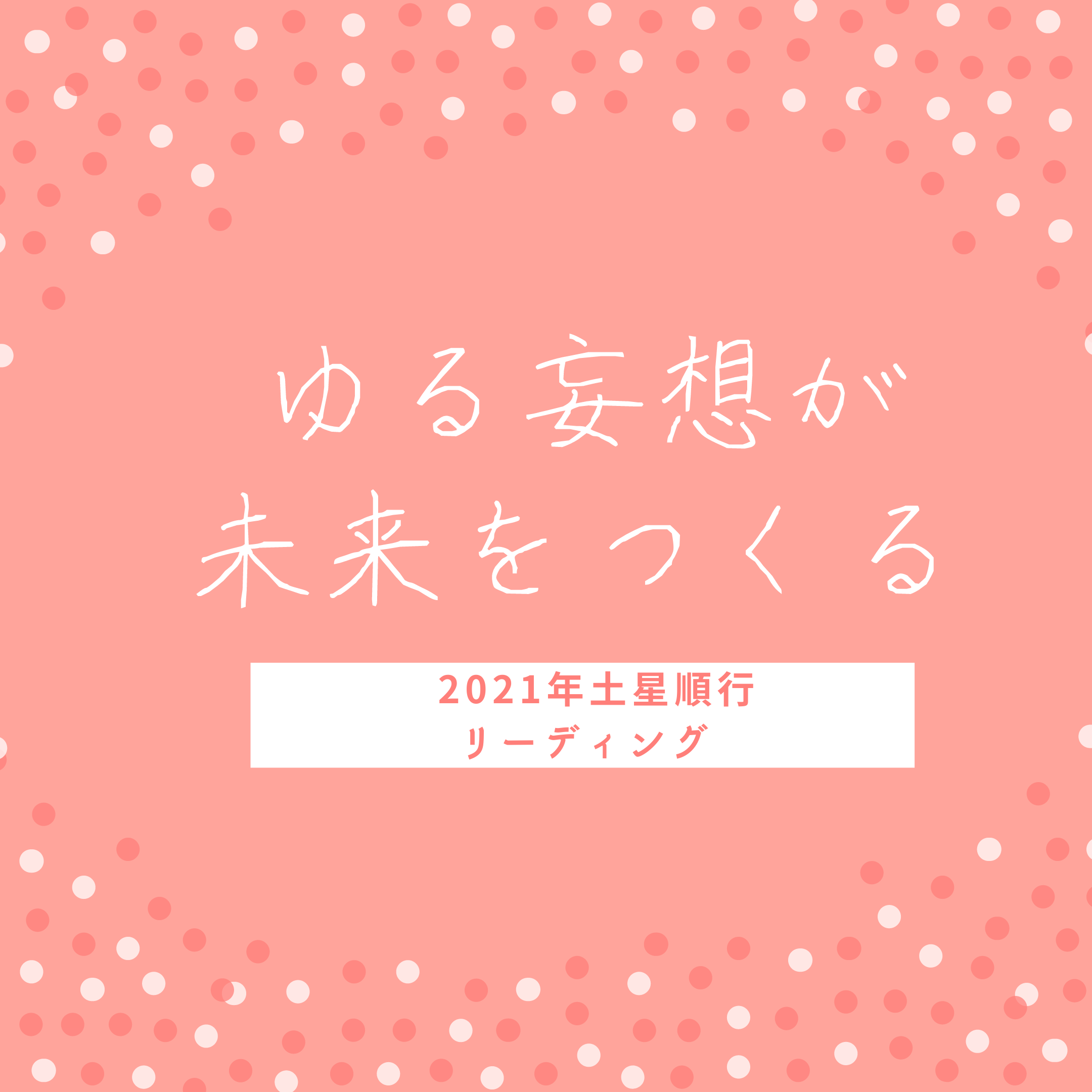 ゆる妄想が
未来をつくる

2021年土星順行
リーディング